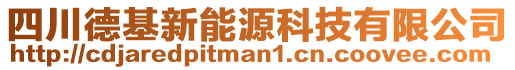 四川德基新能源科技有限公司
http://cdjaredpitman1.cn.coovee.com